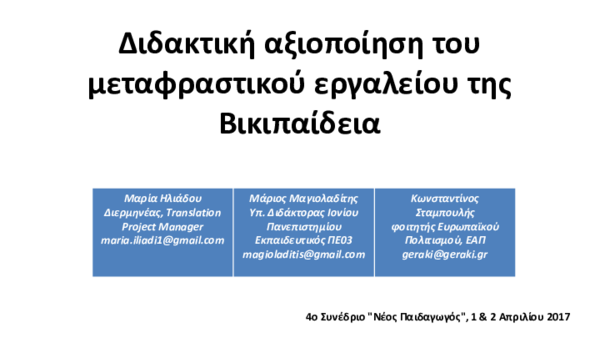 Διδακτική αξιοποίηση του μεταφραστικού εργαλείου της Βικιπαίδεια

| Μαρία Ηλιάδου Διερμηνέας, Translation Project Manager maria.iliadi1@gmail.com | Μάριος Μαγιολαδίτης Υπ. Διδάκτορας Ιονίου Πανεπιστημίου Εκπαιδευτικός ΠΕ03 magioladitis@gmail.com | Κωνσταντίνος Σταμπουλής φοιτητής Ευρωπαϊκού Πολιτισμού, ΕΑΠ geraki@geraki.gr |
|---|---|---|

4ο Συνέδριο "Νέος Παιδαγωγός", 1 & 2 Απριλίου 2017